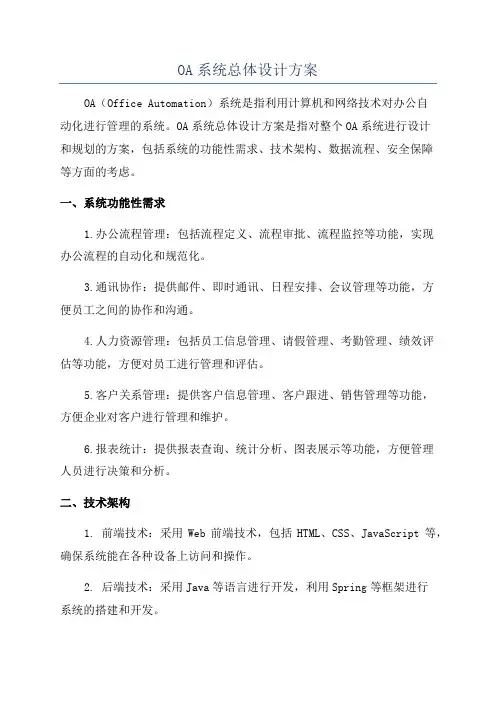 OA 系统总体设计方案

OA（Office Automation）系统是指利用计算机和网络技术对办公自动化进行管理的系统。OA 系统总体设计方案是指对整个 OA 系统进行设计和规划的方案，包括系统的功能性需求、技术架构、数据流程、安全保障等方面的考虑。

一、系统功能性需求

1.办公流程管理：包括流程定义、流程审批、流程监控等功能，实现办公流程的自动化和规范化。

3.通讯协作：提供邮件、即时通讯、日程安排、会议管理等功能，方便员工之间的协作和沟通。

4.人力资源管理：包括员工信息管理、请假管理、考勤管理、绩效评估等功能，方便对员工进行管理和评估。

5.客户关系管理：提供客户信息管理、客户跟进、销售管理等功能，方便企业对客户进行管理和维护。

6.报表统计：提供报表查询、统计分析、图表展示等功能，方便管理人员进行决策和分析。

二、技术架构

1. 前端技术：采用 Web 前端技术，包括 HTML、CSS、JavaScript 等，确保系统能在各种设备上访问和操作。

2. 后端技术：采用 Java 等语言进行开发，利用 Spring 等框架进行系统的搭建和开发。